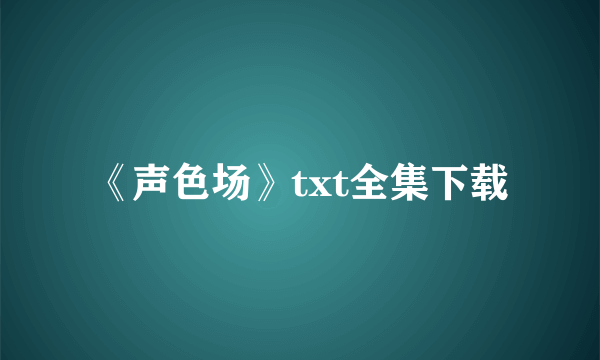 《声色场》txt全集下载